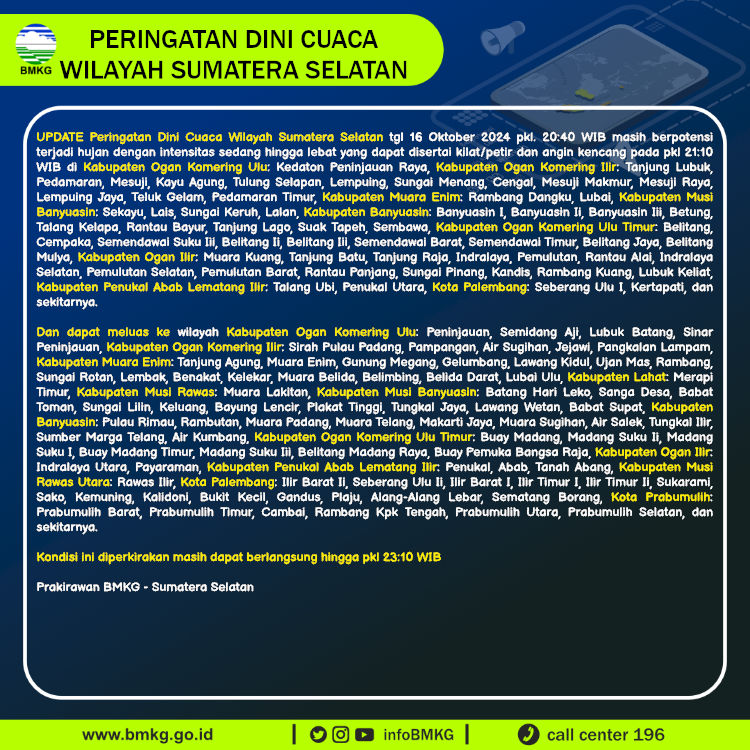 BMKG

PERINGATAN DINI CUACA
WILAYAH SUMATERA SELATAN

UPDATE Peringatan Dini Cuaca Wilayah Sumatera Selatan tgl 16 Oktober 2024 pkl. 20:40 WIB masih berpotensi terjadi hujan dengan intensitas sedang hingga lebat yang dapat disertai kilat/petir dan angin kencang pada pkl 21:10 WIB di Kabupaten Ogan Komering Ulu: Kedaton Peninjauan Raya, Kabupaten Ogan Komering Ilir: Tanjung Lubuk, Pedamaran, Mesuji, Kayu Agung, Tulung Selapan, Lempuing, Sungai Menang, Cengal, Mesuji Makmur, Mesuji Raya, Lempuing Jaya, Teluk Gelam, Pedamaran Timur, Kabupaten Muara Enim: Rambang Dangku, Lubai, Kabupaten Musi Banyuasin: Sekayu, Lais, Sungai Keruh, Lalan, Kabupaten Banyuasin: Banyuasin I, Banyuasin Ii, Banyuasin Iii, Betung, Talang Kelapa, Rantau Bayur, Tanjung Lago, Suak Tapeh, Sembawa, Kabupaten Ogan Komering Ulu Timur: Belitang, Cempaka, Semendawai Suku Iii, Belitang Ii, Belitang Iii, Semendawai Barat, Semendawai Timur, Belitang Jaya, Belitang Mulya, Kabupaten Ogan Ilir: Muara Kuang, Tanjung Batu, Tanjung Raja, Indralaya, Pemulutan, Rantau Alai, Indralaya Selatan, Pemulutan Selatan, Pemulutan Barat, Rantau Panjang, Sungai Pinang, Kandis, Rambang Kuang, Lubuk Keliat, Kabupaten Penukal Abab Lematang Ilir: Talang Ubi, Penukal Utara, Kota Palembang: Seberang Ulu I, Kertapati, dan sekitarnya.

Dan dapat meluas ke wilayah Kabupaten Ogan Komering Ulu: Peninjauan, Semidang Aji, Lubuk Batang, Sinar Peninjauan, Kabupaten Ogan Komering Ilir: Sirah Pulau Padang, Pampangan, Air Sugihan, Jejawi, Pangkalan Lampam, Kabupaten Muara Enim: Tanjung Agung, Muara Enim, Gunung Megang, Gelumbang, Lawang Kidul, Ujan Mas, Rambang, Sungai Rotan, Lembak, Benakat, Kelekar, Muara Belida, Belimbing, Belida Darat, Lubai Ulu, Kabupaten Lahat: Merapi Timur, Kabupaten Musi Rawas: Muara Lakitan, Kabupaten Musi Banyuasin: Batang Hari Leko, Sanga Desa, Babat Toman, Sungai Lilin, Keluang, Bayung Lencir, Plakat Tinggi, Tungkal Jaya, Lawang Wetan, Babat Supat, Kabupaten Banyuasin: Pulau Rimau, Rambutan, Muara Padang, Muara Telang, Makarti Jaya, Muara Sugihan, Air Salek, Tungkal Ilir, Sumber Marga Telang, Air Kumbang, Kabupaten Ogan Komering Ulu Timur: Buay Madang, Madang Suku Ii, Madang Suku I, Buay Madang Timur, Madang Suku Iii, Belitang Madang Raya, Buay Pemuka Bangsa Raja, Kabupaten Ogan Ilir: Indralaya Utara, Payaraman, Kabupaten Penukal Abab Lematang Ilir: Penukal, Abab, Tanah Abang, Kabupaten Musi Rawas Utara: Rawas Ilir, Kota Palembang: Ilir Barat Ii, Seberang Ulu Ii, Ilir Barat I, Ilir Timur I, Ilir Timur Ii, Sukarami, Sako, Kemuning, Kalidoni, Bukit Kecil, Gandus, Plaju, Alang-Alang Lebar, Sematang Borang, Kota Prabumulih: Prabumulih Barat, Prabumulih Timur, Cambai, Rambang Kpk Tengah, Prabumulih Utara, Prabumulih Selatan, dan sekitarnya.

Kondisi ini diperkirakan masih dapat berlangsung hingga pkl 23:10 WIB

Prakirawan BMKG - Sumatera Selatan

www.bmkg.go.id | infoBMKG | call center 196